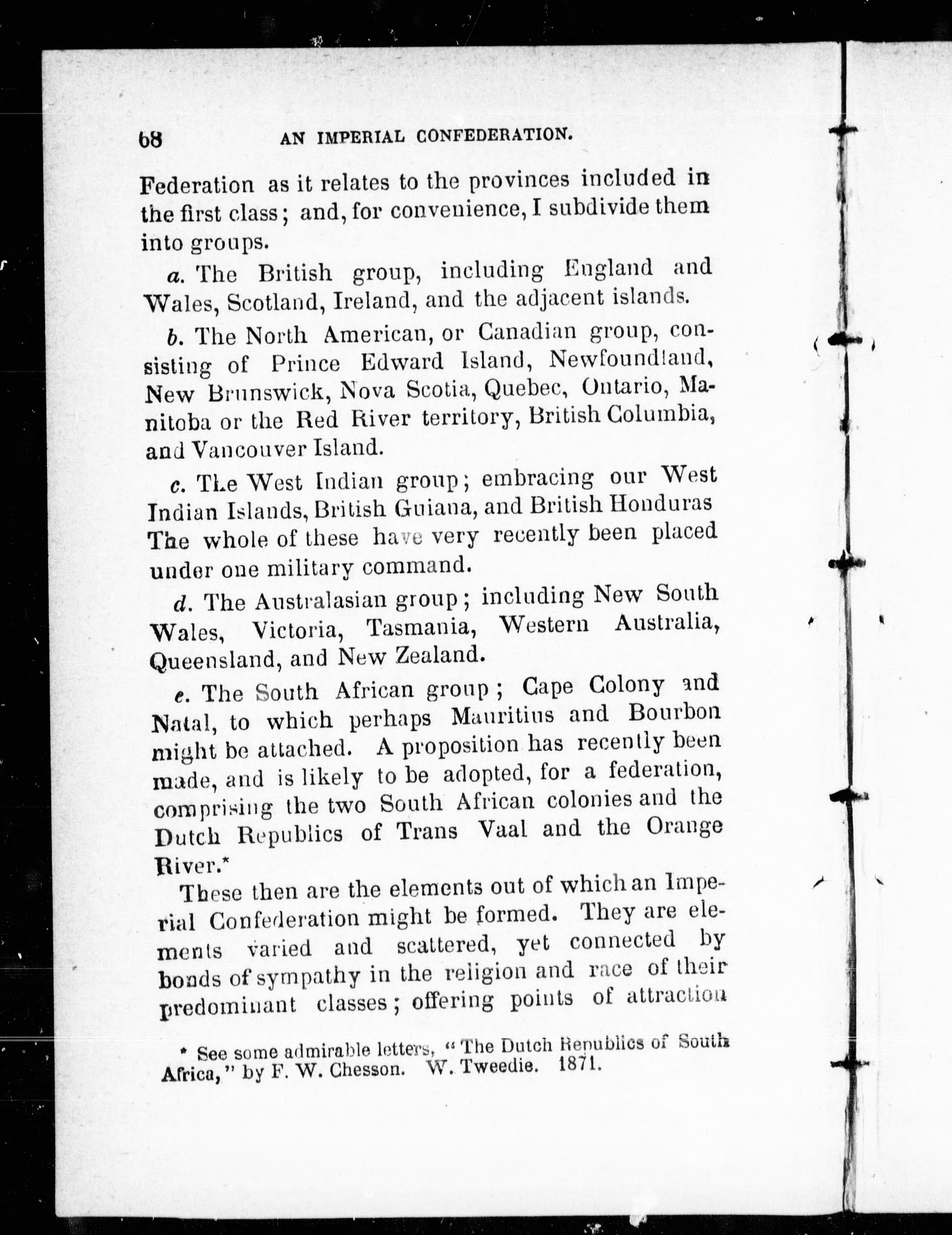 68 AN IMPERIAL CONFEDERATION.

Federation as it relates to the provinces included in the first class; and, for convenience, I subdivide them into groups.

a. The British group, including England and Wales, Scotland, Ireland, and the adjacent islands.

b. The North American, or Canadian group, consisting of Prince Edward Island, Newfoundland, New Brunswick, Nova Scotia, Quebec, Ontario, Manitoba or the Red River territory, British Columbia, and Vancouver Island.

c. The West Indian group; embracing our West Indian Islands, British Guiana, and British Honduras The whole of these have very recently been placed under one military command.

d. The Australasian group; including New South Wales, Victoria, Tasmania, Western Australia, Queensland, and New Zealand.

e. The South African group; Cape Colony and Natal, to which perhaps Mauritius and Bourbon might be attached. A proposition has recently been made, and is likely to be adopted, for a federation, comprising the two South African colonies and the Dutch Republics of Trans Vaal and the Orange River.*

These then are the elements out of which an Imperial Confederation might be formed. They are elements varied and scattered, yet connected by bonds of sympathy in the religion and race of their predominant classes; offering points of attraction

* See some admirable letters, "The Dutch Republics of South Africa," by F. W. Chesson. W. Tweedie. 1871.